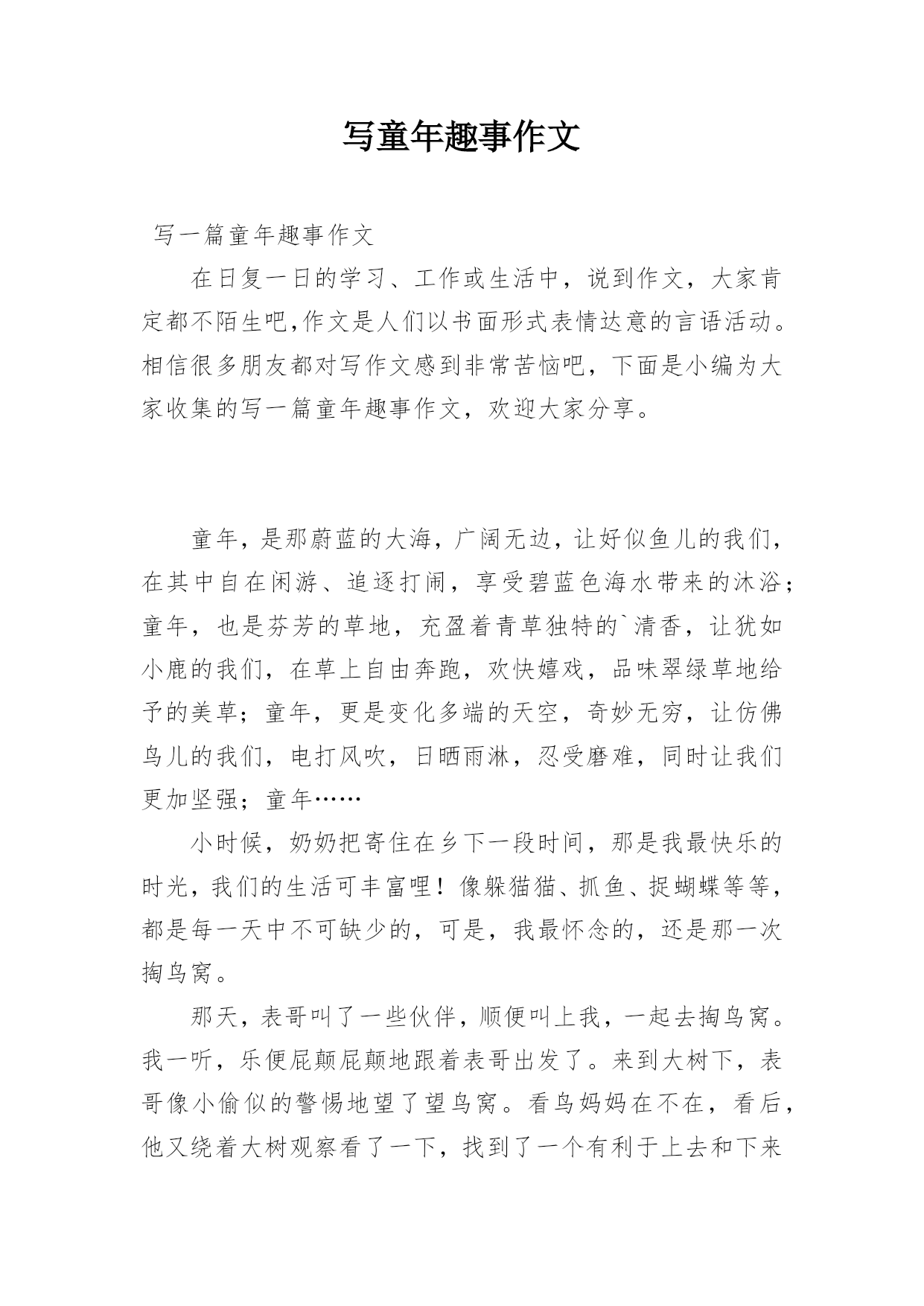 写童年趣事作文

写一篇童年趣事作文

在日复一日的学习、工作或生活中，说到作文，大家肯定都不陌生吧,作文是人们以书面形式表情达意的言语活动。相信很多朋友都对写作文感到非常苦恼吧，下面是小编为大家收集的写一篇童年趣事作文，欢迎大家分享。

童年，是那蔚蓝的大海，广阔无边，让好似鱼儿的我们，在其中自在闲游、追逐打闹，享受碧蓝色海水带来的沐浴；童年，也是芬芳的草地，充盈着青草独特的`清香，让犹如小鹿的我们，在草上自由奔跑，欢快嬉戏，品味翠绿草地给予的美草；童年，更是变化多端的天空，奇妙无穷，让仿佛鸟儿的我们，电打风吹，日晒雨淋，忍受磨难，同时让我们更加坚强；童年……

小时候，奶奶把寄住在乡下一段时间，那是我最快乐的时光，我们的生活可丰富哩！像躲猫猫、抓鱼、捉蝴蝶等等，都是每一天中不可缺少的，可是，我最怀念的，还是那一次掏鸟窝。

那天，表哥叫了一些伙伴，顺便叫上我，一起去掏鸟窝。我一听，乐便屁颠屁颠地跟着表哥出发了。来到大树下，表哥像小偷似的警惕地望了望鸟窝。看鸟妈妈在不在，看后，他又绕着大树观察看了一下，找到了一个有利于上去和下来